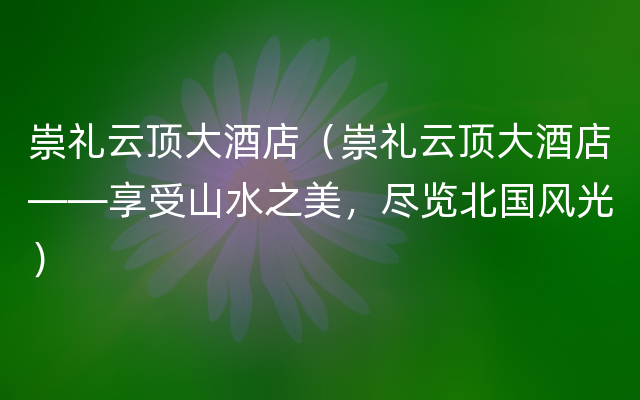 崇礼云顶大酒店（崇礼云顶大酒店——享受山水之美，尽览北国风光）